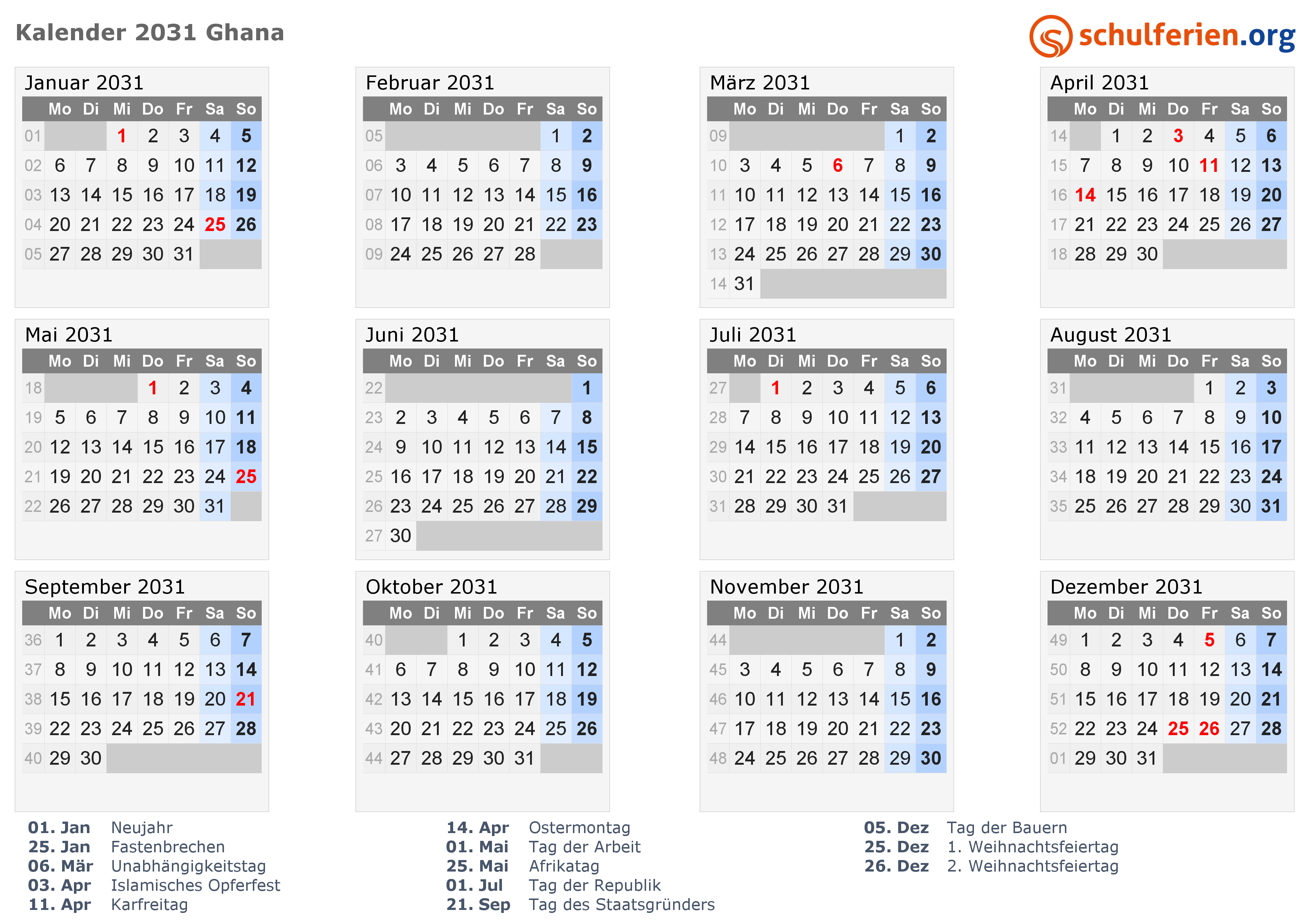 Kalender 2031 Ghana

schulferien.org

Januar 2031

| | Mo | Di | Mi | Do | Fr | Sa | So |
|---|---|---|---|---|---|---|---|
| 01 | | | 1 | 2 | 3 | 4 | 5 |
| 02 | 6 | 7 | 8 | 9 | 10 | 11 | 12 |
| 03 | 13 | 14 | 15 | 16 | 17 | 18 | 19 |
| 04 | 20 | 21 | 22 | 23 | 24 | 25 | 26 |
| 05 | 27 | 28 | 29 | 30 | 31 | | |

Februar 2031

| | Mo | Di | Mi | Do | Fr | Sa | So |
|---|---|---|---|---|---|---|---|
| 05 | | | | | | 1 | 2 |
| 06 | 3 | 4 | 5 | 6 | 7 | 8 | 9 |
| 07 | 10 | 11 | 12 | 13 | 14 | 15 | 16 |
| 08 | 17 | 18 | 19 | 20 | 21 | 22 | 23 |
| 09 | 24 | 25 | 26 | 27 | 28 | | |

März 2031

| | Mo | Di | Mi | Do | Fr | Sa | So |
|---|---|---|---|---|---|---|---|
| 09 | | | | | | 1 | 2 |
| 10 | 3 | 4 | 5 | 6 | 7 | 8 | 9 |
| 11 | 10 | 11 | 12 | 13 | 14 | 15 | 16 |
| 12 | 17 | 18 | 19 | 20 | 21 | 22 | 23 |
| 13 | 24 | 25 | 26 | 27 | 28 | 29 | 30 |
| 14 | 31 | | | | | | |

April 2031

| | Mo | Di | Mi | Do | Fr | Sa | So |
|---|---|---|---|---|---|---|---|
| 14 | | 1 | 2 | 3 | 4 | 5 | 6 |
| 15 | 7 | 8 | 9 | 10 | 11 | 12 | 13 |
| 16 | 14 | 15 | 16 | 17 | 18 | 19 | 20 |
| 17 | 21 | 22 | 23 | 24 | 25 | 26 | 27 |
| 18 | 28 | 29 | 30 | | | | |

Mai 2031

| | Mo | Di | Mi | Do | Fr | Sa | So |
|---|---|---|---|---|---|---|---|
| 18 | | | | 1 | 2 | 3 | 4 |
| 19 | 5 | 6 | 7 | 8 | 9 | 10 | 11 |
| 20 | 12 | 13 | 14 | 15 | 16 | 17 | 18 |
| 21 | 19 | 20 | 21 | 22 | 23 | 24 | 25 |
| 22 | 26 | 27 | 28 | 29 | 30 | 31 | |

Juni 2031

| | Mo | Di | Mi | Do | Fr | Sa | So |
|---|---|---|---|---|---|---|---|
| 22 | | | | | | | 1 |
| 23 | 2 | 3 | 4 | 5 | 6 | 7 | 8 |
| 24 | 9 | 10 | 11 | 12 | 13 | 14 | 15 |
| 25 | 16 | 17 | 18 | 19 | 20 | 21 | 22 |
| 26 | 23 | 24 | 25 | 26 | 27 | 28 | 29 |
| 27 | 30 | | | | | | |

Juli 2031

| | Mo | Di | Mi | Do | Fr | Sa | So |
|---|---|---|---|---|---|---|---|
| 27 | | 1 | 2 | 3 | 4 | 5 | 6 |
| 28 | 7 | 8 | 9 | 10 | 11 | 12 | 13 |
| 29 | 14 | 15 | 16 | 17 | 18 | 19 | 20 |
| 30 | 21 | 22 | 23 | 24 | 25 | 26 | 27 |
| 31 | 28 | 29 | 30 | 31 | | | |

August 2031

| | Mo | Di | Mi | Do | Fr | Sa | So |
|---|---|---|---|---|---|---|---|
| 31 | | | | | 1 | 2 | 3 |
| 32 | 4 | 5 | 6 | 7 | 8 | 9 | 10 |
| 33 | 11 | 12 | 13 | 14 | 15 | 16 | 17 |
| 34 | 18 | 19 | 20 | 21 | 22 | 23 | 24 |
| 35 | 25 | 26 | 27 | 28 | 29 | 30 | 31 |

September 2031

| | Mo | Di | Mi | Do | Fr | Sa | So |
|---|---|---|---|---|---|---|---|
| 36 | 1 | 2 | 3 | 4 | 5 | 6 | 7 |
| 37 | 8 | 9 | 10 | 11 | 12 | 13 | 14 |
| 38 | 15 | 16 | 17 | 18 | 19 | 20 | 21 |
| 39 | 22 | 23 | 24 | 25 | 26 | 27 | 28 |
| 40 | 29 | 30 | | | | | |

Oktober 2031

| | Mo | Di | Mi | Do | Fr | Sa | So |
|---|---|---|---|---|---|---|---|
| 40 | | | 1 | 2 | 3 | 4 | 5 |
| 41 | 6 | 7 | 8 | 9 | 10 | 11 | 12 |
| 42 | 13 | 14 | 15 | 16 | 17 | 18 | 19 |
| 43 | 20 | 21 | 22 | 23 | 24 | 25 | 26 |
| 44 | 27 | 28 | 29 | 30 | 31 | | |

November 2031

| | Mo | Di | Mi | Do | Fr | Sa | So |
|---|---|---|---|---|---|---|---|
| 44 | | | | | | 1 | 2 |
| 45 | 3 | 4 | 5 | 6 | 7 | 8 | 9 |
| 46 | 10 | 11 | 12 | 13 | 14 | 15 | 16 |
| 47 | 17 | 18 | 19 | 20 | 21 | 22 | 23 |
| 48 | 24 | 25 | 26 | 27 | 28 | 29 | 30 |

Dezember 2031

| | Mo | Di | Mi | Do | Fr | Sa | So |
|---|---|---|---|---|---|---|---|
| 49 | 1 | 2 | 3 | 4 | 5 | 6 | 7 |
| 50 | 8 | 9 | 10 | 11 | 12 | 13 | 14 |
| 51 | 15 | 16 | 17 | 18 | 19 | 20 | 21 |
| 52 | 22 | 23 | 24 | 25 | 26 | 27 | 28 |
| 01 | 29 | 30 | 31 | | | | |

01. Jan Neujahr
25. Jan Fastenbrechen
06. Mär Unabhängigkeitstag
03. Apr Islamisches Opferfest
11. Apr Karfreitag

14. Apr Ostermontag
01. Mai Tag der Arbeit
25. Mai Afrikatag
01. Jul Tag der Republik
21. Sep Tag des Staatsgründers

05. Dez Tag der Bauern
25. Dez 1. Weihnachtsfeiertag
26. Dez 2. Weihnachtsfeiertag